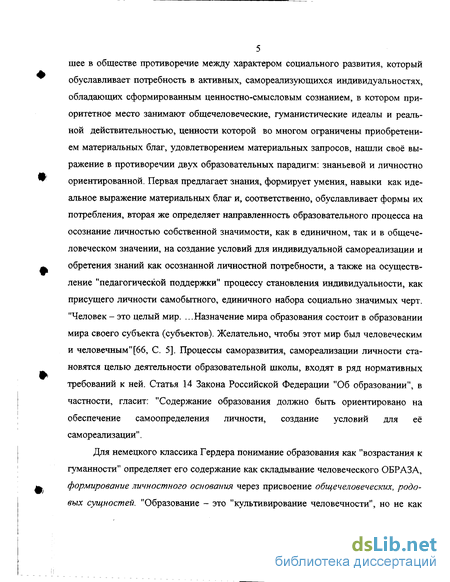 5

шее в обществе противоречие между характером социального развития, который обуславливает потребность в активных, самореализующихся индивидуальностях, обладающих сформированным ценностно-смысловым сознанием, в котором приоритетное место занимают общечеловеческие, гуманистические идеалы и реальной действительностью, ценности которой во многом ограничены приобретением материальных благ, удовлетворением материальных запросов, нашли своё выражение в противоречии двух образовательных парадигм: знаньевой и личностно ориентированной. Первая предлагает знания, формирует умения, навыки как идеальное выражение материальных благ и, соответственно, обуславливает формы их потребления, вторая же определяет направленность образовательного процесса на осознание личностью собственной значимости, как в единичном, так и в общечеловеческом значении, на создание условий для индивидуальной самореализации и обретения знаний как осознанной личностной потребности, а также на осуществление "педагогической поддержки" процессу становления индивидуальности, как присущего личности самобытного, единичного набора социально значимых черт. "Человек – это целый мир. …Назначение мира образования состоит в образовании мира своего субъекта (субъектов). Желательно, чтобы этот мир был человеческим и человечным"[66, С. 5]. Процессы саморазвития, самореализации личности становятся целью деятельности образовательной школы, входят в ряд нормативных требований к ней. Статья 14 Закона Российской Федерации "Об образовании", в частности, гласит: "Содержание образования должно быть ориентировано на обеспечение самоопределения личности, создание условий для её самореализации".

Для немецкого классика Гердера понимание образования как "возрастания к гуманности" определяет его содержание как складывание человеческого ОБРАЗА, формирование личностного основания через присвоение общечеловеческих, родовых сущностей. "Образование – это "культивирование человечности", но не как

dsLib.net
библиотека диссертаций